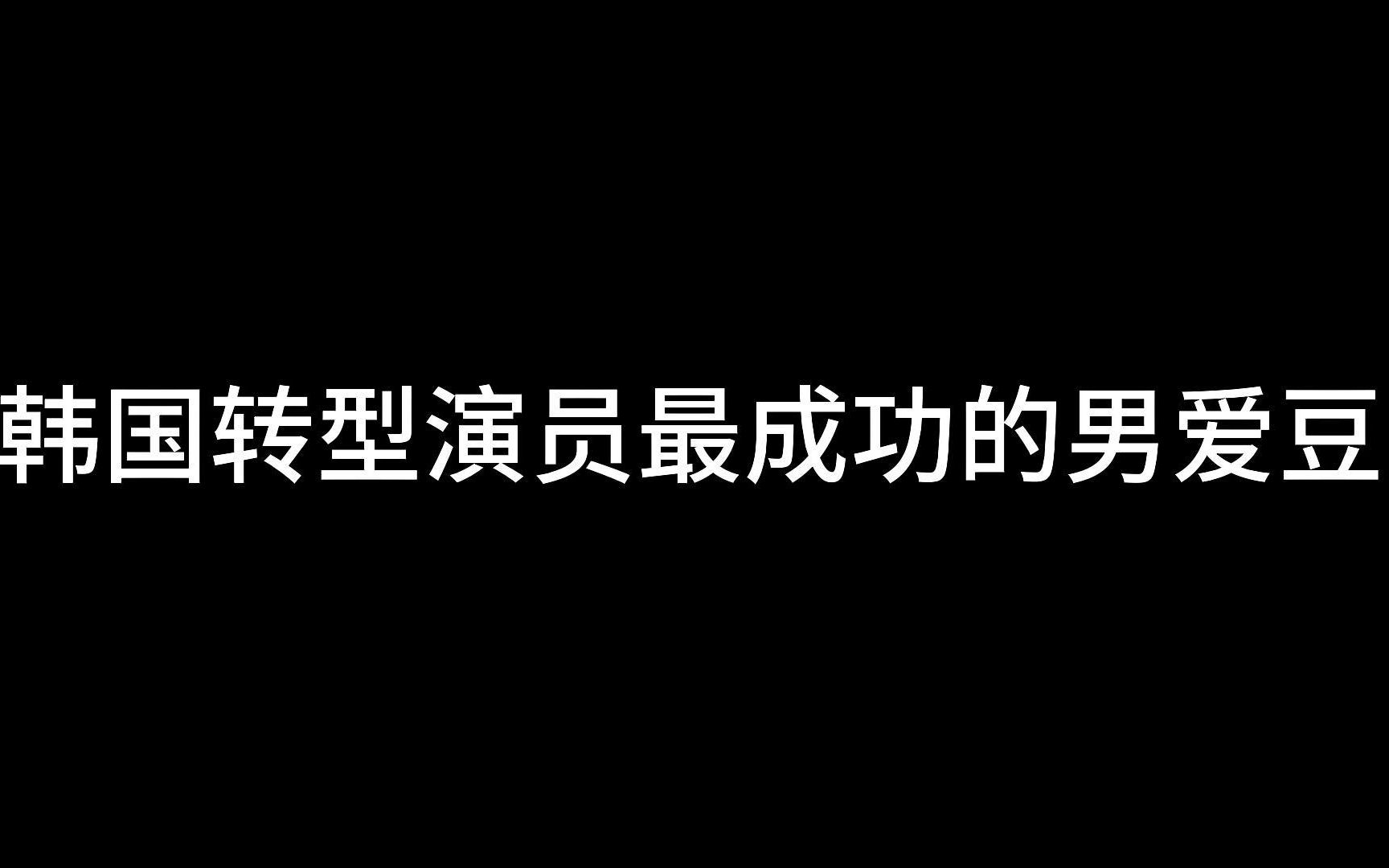 韩国转型演员最成功的男爱豆